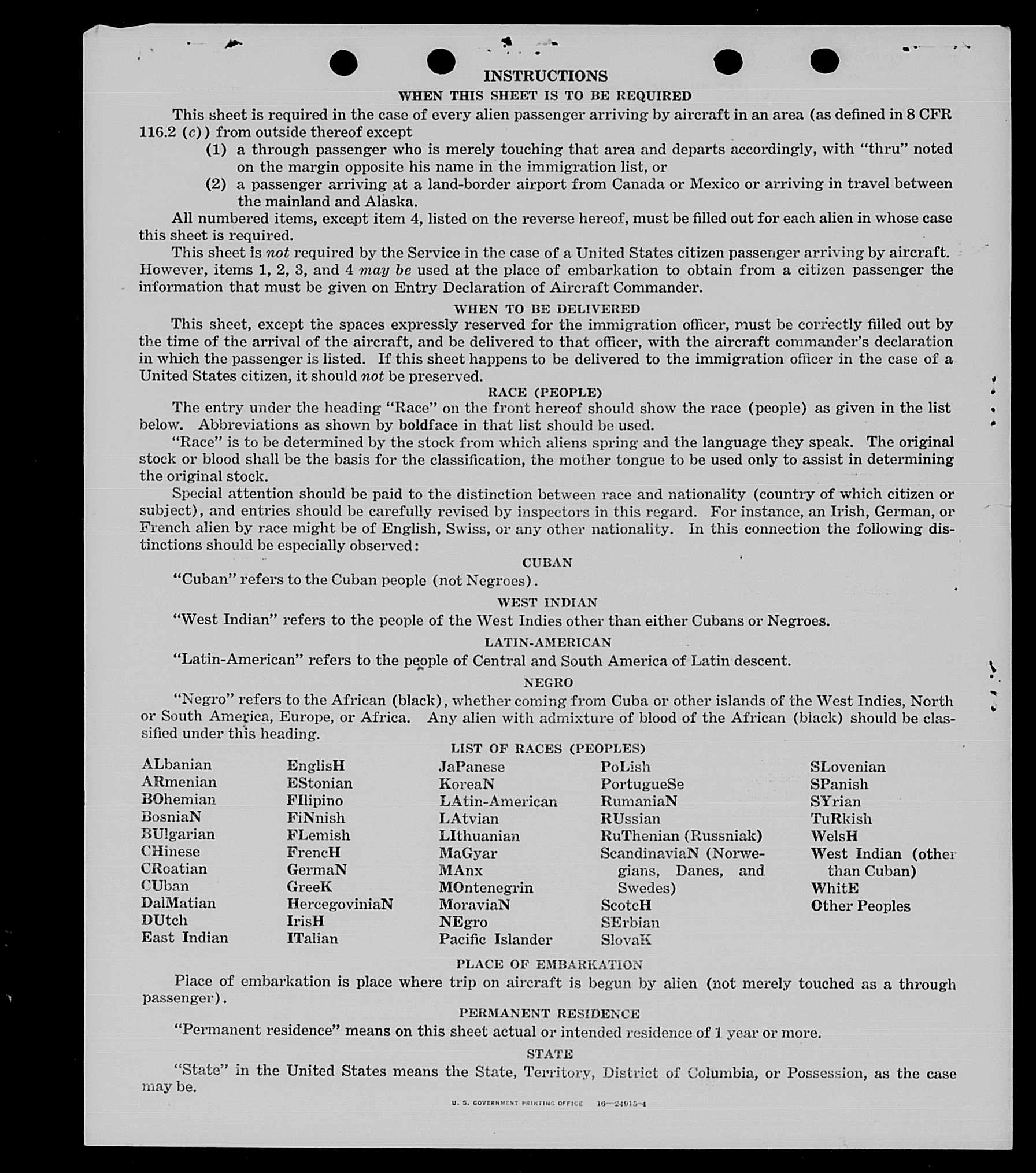 INSTRUCTIONS

WHEN THIS SHEET IS TO BE REQUIRED

This sheet is required in the case of every alien passenger arriving by aircraft in an area (as defined in 8 CFR 116.2 (c)) from outside thereof except

(1) a through passenger who is merely touching that area and departs accordingly, with "thru" noted on the margin opposite his name in the immigration list, or

(2) a passenger arriving at a land-border airport from Canada or Mexico or arriving in travel between the mainland and Alaska.

All numbered items, except item 4, listed on the reverse hereof, must be filled out for each alien in whose case this sheet is required.

This sheet is not required by the Service in the case of a United States citizen passenger arriving by aircraft. However, items 1, 2, 3, and 4 may be used at the place of embarkation to obtain from a citizen passenger the information that must be given on Entry Declaration of Aircraft Commander.

WHEN TO BE DELIVERED

This sheet, except the spaces expressly reserved for the immigration officer, must be correctly filled out by the time of the arrival of the aircraft, and be delivered to that officer, with the aircraft commander's declaration in which the passenger is listed. If this sheet happens to be delivered to the immigration officer in the case of a United States citizen, it should not be preserved.

RACE (PEOPLE)

The entry under the heading "Race" on the front hereof should show the race (people) as given in the list below. Abbreviations as shown by boldface in that list should be used.

"Race" is to be determined by the stock from which aliens spring and the language they speak. The original stock or blood shall be the basis for the classification, the mother tongue to be used only to assist in determining the original stock.

Special attention should be paid to the distinction between race and nationality (country of which citizen or subject), and entries should be carefully revised by inspectors in this regard. For instance, an Irish, German, or French alien by race might be of English, Swiss, or any other nationality. In this connection the following distinctions should be especially observed:

CUBAN

"Cuban" refers to the Cuban people (not Negroes).

WEST INDIAN

"West Indian" refers to the people of the West Indies other than either Cubans or Negroes.

LATIN-AMERICAN

"Latin-American" refers to the people of Central and South America of Latin descent.

NEGRO

"Negro" refers to the African (black), whether coming from Cuba or other islands of the West Indies, North or South America, Europe, or Africa. Any alien with admixture of blood of the African (black) should be classified under this heading.

LIST OF RACES (PEOPLES)

ALbanian
ARmenian
BOhemian
BosniaN
BUlgarian
CHinese
CRoatian
CUban
DalMatian
DUtch
East Indian

EnglisH
EStonian
FIlipino
FiNnish
FLemish
FrencH
GermaN
GreeK
HercegoviniaN
IrisH
ITalian

JaPanese
KoreaN
LAtin-American
LAtvian
LIthuanian
MaGyar
MAnx
MOntenegrin
MoraviaN
NEgro
Pacific Islander

PoLish
PortugueSe
RumaniaN
RUssian
RuThenian (Russniak)
ScandinaviaN (Norwegians, Danes, and Swedes)
ScotcH
SErbian
SlovaK

SLovenian
SPanish
SYrian
TuRkish
WelsH
West Indian (other than Cuban)
WhitE
Other Peoples

PLACE OF EMBARKATION

Place of embarkation is place where trip on aircraft is begun by alien (not merely touched as a through passenger).

PERMANENT RESIDENCE

"Permanent residence" means on this sheet actual or intended residence of 1 year or more.

STATE

"State" in the United States means the State, Territory, District of Columbia, or Possession, as the case may be.

U. S. GOVERNMENT PRINTING OFFICE 16—24915-4